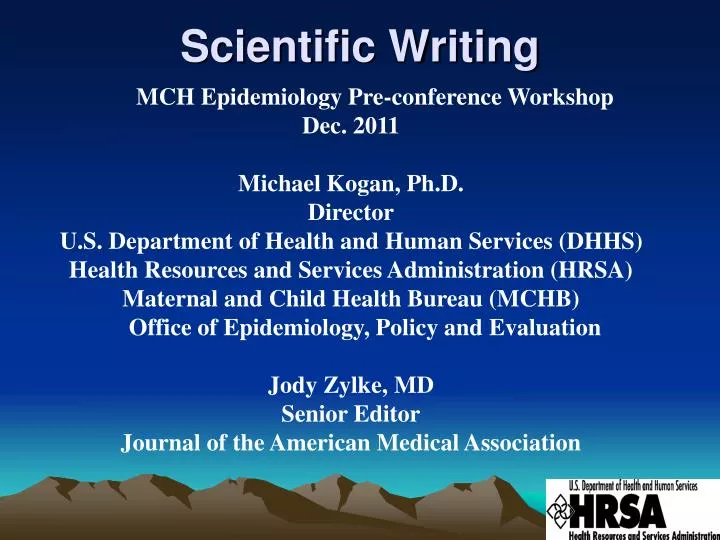 Scientific Writing

MCH Epidemiology Pre-conference Workshop
Dec. 2011

Michael Kogan, Ph.D.
Director
U.S. Department of Health and Human Services (DHHS)
Health Resources and Services Administration (HRSA)
Maternal and Child Health Bureau (MCHB)
Office of Epidemiology, Policy and Evaluation

Jody Zylke, MD
Senior Editor
Journal of the American Medical Association

U.S. Department of Health and Human Services
HRSA
Health Resources and Services Administration